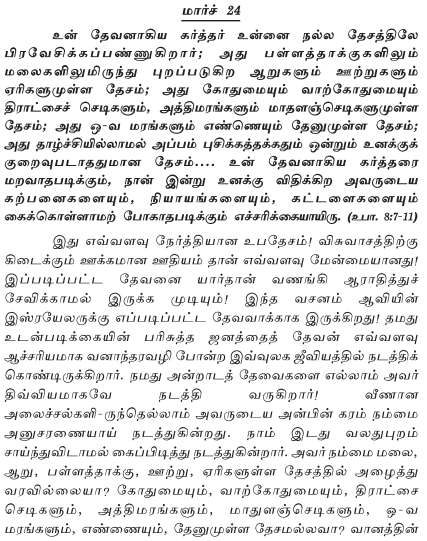 மார்ச் 24

உன் தேவனாகிய கர்த்தர் உன்னை நல்ல தேசத்திலே பிரவேசிக்கப்பண்ணுகிறார்; அது பள்ளத்தாக்குகளிலும் மலைகளிலுமிருந்து புறப்படுகிற ஆறுகளும் ஊற்றுகளும் ஏரிகளுமுள்ள தேசம்; அது கோதுமையும் வாற்கோதுமையும் திராட்சைச் செடிகளும், அத்திமரங்களும் மாதளஞ்செடிகளுமுள்ள தேசம்; அது ஒ-வ மரங்களும் எண்ணெயும் தேனுமுள்ள தேசம்; அது தாழ்ச்சியில்லாமல் அப்பம் புசிக்கத்தக்கதும் ஒன்றும் உனக்குக் குறைவுபடாததுமான தேசம்.... உன் தேவனாகிய கர்த்தரை மறவாதபடிக்கும், நான் இன்று உனக்கு விதிக்கிற அவருடைய கற்பனைகளையும், நியாயங்களையும், கட்டளைகளையும் கைக்கொள்ளாமற் போகாதபடிக்கும் எச்சரிக்கையாயிரு. (உபா. 8:7-11)

இது எவ்வளவு நேர்த்தியான உபதேசம்! விசுவாசத்திற்கு கிடைக்கும் ஊக்கமான ஊதியம் தான் எவ்வளவு மேன்மையானது! இப்படிப்பட்ட தேவனை யார்தான் வணங்கி ஆராதித்துச் சேவிக்காமல் இருக்க முடியும்! இந்த வசனம் ஆவியின் இஸ்ரயேலருக்கு எப்படிப்பட்ட தேவவாக்காக இருக்கிறது! தமது உடன்படிக்கையின் பரிசுத்த ஜனத்தைத் தேவன் எவ்வளவு ஆச்சரியமாக வனாந்தரவழி போன்ற இவ்வுலக ஜீவியத்தில் நடத்திக் கொண்டிருக்கிறார். நமது அன்றாடத் தேவைகளை எல்லாம் அவர் திவ்வியமாகவே நடத்தி வருகிறார்! வீணான அலைச்சல்களி-ருந்தெல்லாம் அவருடைய அன்பின் கரம் நம்மை அனுசரணையாய் நடத்துகின்றது. நாம் இடது வலதுபுறம் சாய்ந்துவிடாமல் கைப்பிடித்து நடத்துகின்றார். அவர் நம்மை மலை, ஆறு, பள்ளத்தாக்கு, ஊற்று, ஏரிகளுள்ள தேசத்தில் அழைத்து வரவில்லையா? கோதுமையும், வாற்கோதுமையும், திராட்சை செடிகளும், அத்திமரங்களும், மாதுளஞ்செடிகளும், ஒ-வ மரங்களும், எண்ணையும், தேனுமுள்ள தேசமல்லவா? வானத்தின்